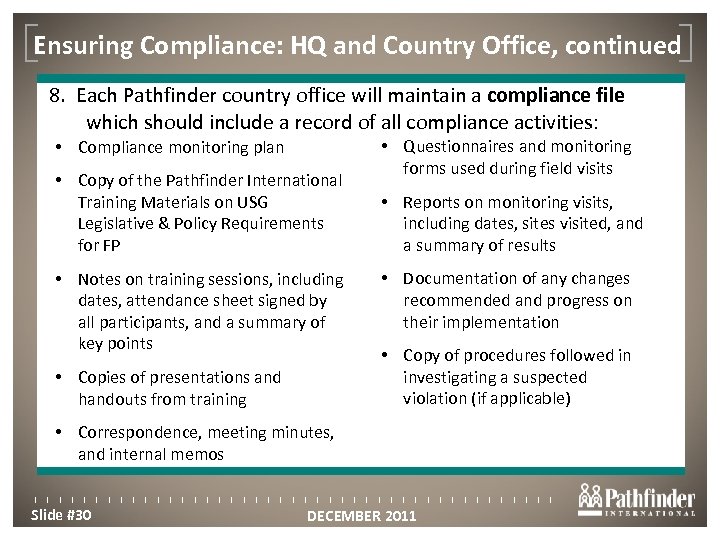 Ensuring Compliance: HQ and Country Office, continued

8. Each Pathfinder country office will maintain a compliance file which should include a record of all compliance activities:

• Compliance monitoring plan
• Copy of the Pathfinder International Training Materials on USG Legislative & Policy Requirements for FP
• Notes on training sessions, including dates, attendance sheet signed by all participants, and a summary of key points
• Copies of presentations and handouts from training
• Correspondence, meeting minutes, and internal memos

• Questionnaires and monitoring forms used during field visits
• Reports on monitoring visits, including dates, sites visited, and a summary of results
• Documentation of any changes recommended and progress on their implementation
• Copy of procedures followed in investigating a suspected violation (if applicable)

Slide #30 DECEMBER 2011 Pathfinder INTERNATIONAL